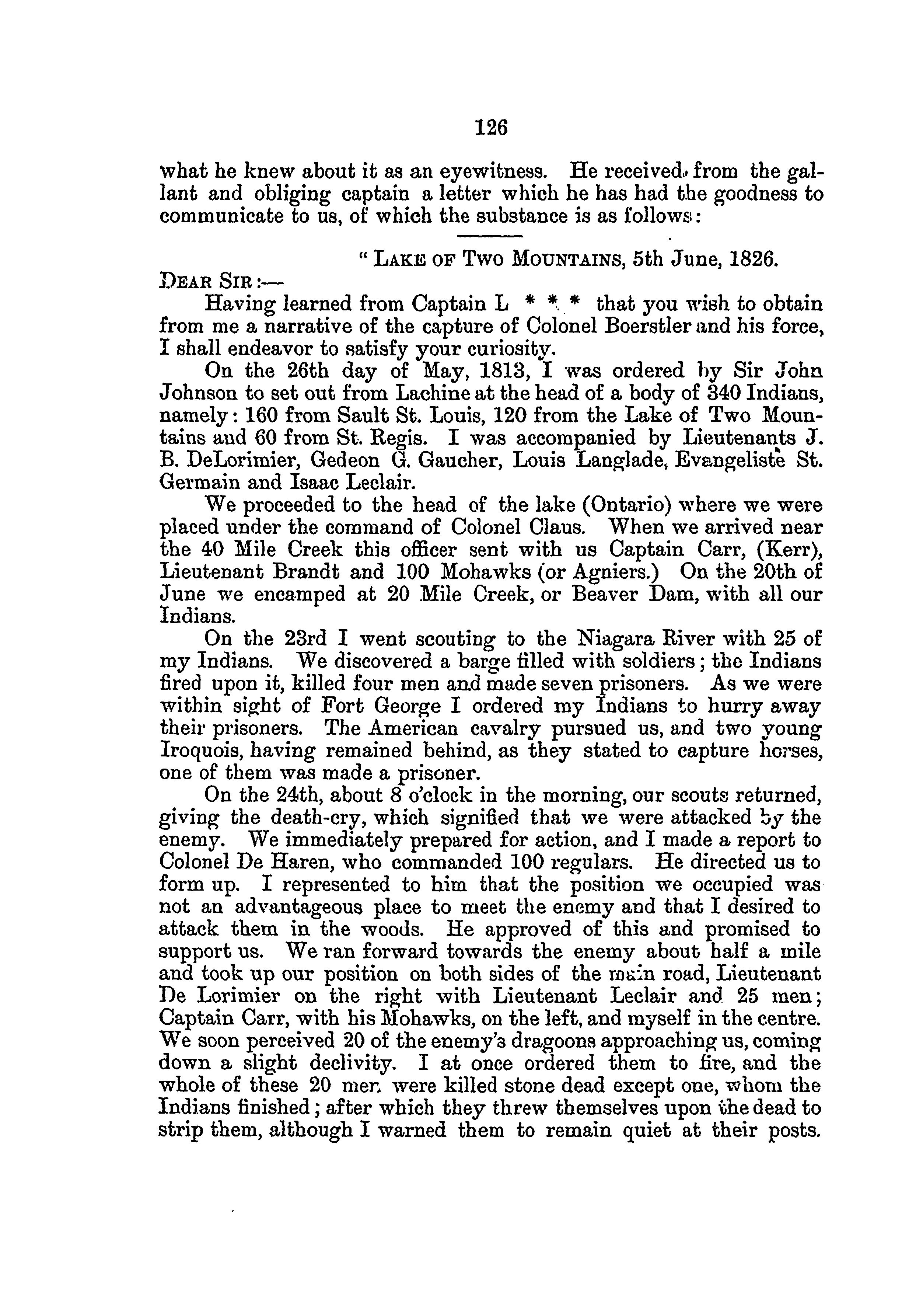 126

what he knew about it as an eyewitness. He received from the gallant and obliging captain a letter which he has had the goodness to communicate to us, of which the substance is as follows:

" LAKE OF TWO MOUNTAINS, 5th June, 1826.

DEAR SIR:—

Having learned from Captain L * * * that you wish to obtain from me a narrative of the capture of Colonel Boerstler and his force, I shall endeavor to satisfy your curiosity.

On the 26th day of May, 1813, I was ordered by Sir John Johnson to set out from Lachine at the head of a body of 340 Indians, namely: 160 from Sault St. Louis, 120 from the Lake of Two Mountains and 60 from St. Regis. I was accompanied by Lieutenants J. B. DeLorimier, Gedeon G. Gaucher, Louis Langlade, Evangeliste St. Germain and Isaac Leclair.

We proceeded to the head of the lake (Ontario) where we were placed under the command of Colonel Claus. When we arrived near the 40 Mile Creek this officer sent with us Captain Carr, (Kerr), Lieutenant Brandt and 100 Mohawks (or Agniers.) On the 20th of June we encamped at 20 Mile Creek, or Beaver Dam, with all our Indians.

On the 23rd I went scouting to the Niagara River with 25 of my Indians. We discovered a barge filled with soldiers; the Indians fired upon it, killed four men and made seven prisoners. As we were within sight of Fort George I ordered my Indians to hurry away their prisoners. The American cavalry pursued us, and two young Iroquois, having remained behind, as they stated to capture horses, one of them was made a prisoner.

On the 24th, about 8 o'clock in the morning, our scouts returned, giving the death-cry, which signified that we were attacked by the enemy. We immediately prepared for action, and I made a report to Colonel De Haren, who commanded 100 regulars. He directed us to form up. I represented to him that the position we occupied was not an advantageous place to meet the enemy and that I desired to attack them in the woods. He approved of this and promised to support us. We ran forward towards the enemy about half a mile and took up our position on both sides of the main road, Lieutenant De Lorimier on the right with Lieutenant Leclair and 25 men; Captain Carr, with his Mohawks, on the left, and myself in the centre. We soon perceived 20 of the enemy's dragoons approaching us, coming down a slight declivity. I at once ordered them to fire, and the whole of these 20 men were killed stone dead except one, whom the Indians finished; after which they threw themselves upon the dead to strip them, although I warned them to remain quiet at their posts.